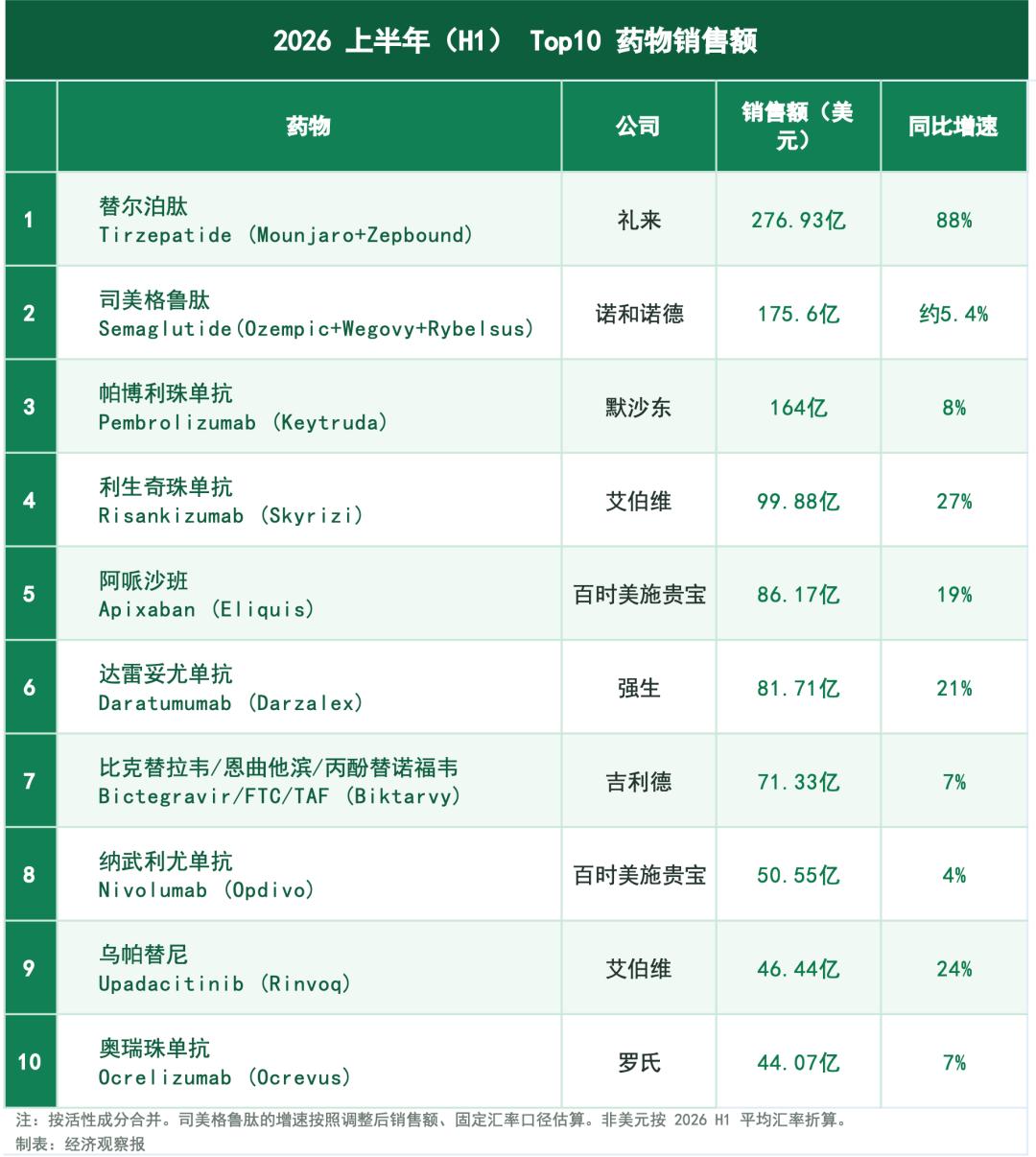 2026 上半年（H1） Top10 药物销售额

|  | 药物 | 公司 | 销售额（美元） | 同比增速 |
|---|---|---|---|---|
| 1 | 替尔泊肽 Tirzepatide （Mounjaro+Zepbound） | 礼来 | 276.93亿 | 88% |
| 2 | 司美格鲁肽 Semaglutide(Ozempic+Wegovy+Rybelsus) | 诺和诺德 | 175.6亿 | 约5.4% |
| 3 | 帕博利珠单抗 Pembrolizumab （Keytruda） | 默沙东 | 164亿 | 8% |
| 4 | 利生奇珠单抗 Risankizumab （Skyrizi） | 艾伯维 | 99.88亿 | 27% |
| 5 | 阿哌沙班 Apixaban （Eliquis） | 百时美施贵宝 | 86.17亿 | 19% |
| 6 | 达雷妥尤单抗 Daratumumab （Darzalex） | 强生 | 81.71亿 | 21% |
| 7 | 比克替拉韦/恩曲他滨/丙酚替诺福韦 Bictegravir/FTC/TAF （Biktarvy） | 吉利德 | 71.33亿 | 7% |
| 8 | 纳武利尤单抗 Nivolumab （Opdivo） | 百时美施贵宝 | 50.55亿 | 4% |
| 9 | 乌帕替尼 Upadacitinib （Rinvoq） | 艾伯维 | 46.44亿 | 24% |
| 10 | 奥瑞珠单抗 Ocrelizumab （Ocrevus） | 罗氏 | 44.07亿 | 7% |

注：按活性成分合并。司美格鲁肽的增速按照调整后销售额、固定汇率口径估算。非美元按 2026 H1 平均汇率折算。
制表：经济观察报